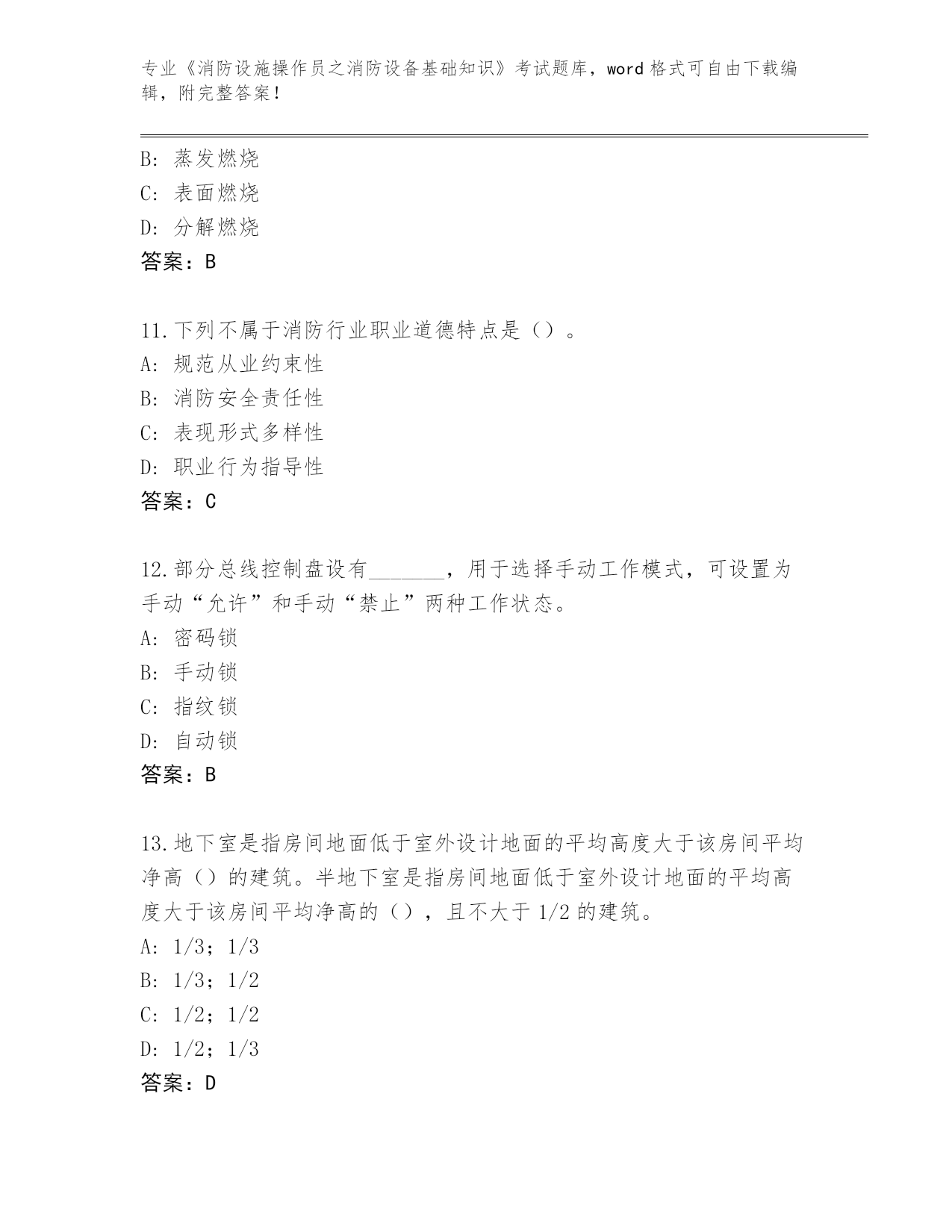 专业《消防设施操作员之消防设备基础知识》考试题库，word 格式可自由下载编辑，附完整答案！

B: 蒸发燃烧
C: 表面燃烧
D: 分解燃烧
答案：B

11.下列不属于消防行业职业道德特点是（）。
A: 规范从业约束性
B: 消防安全责任性
C: 表现形式多样性
D: 职业行为指导性
答案：C

12.部分总线控制盘设有_______，用于选择手动工作模式，可设置为手动“允许”和手动“禁止”两种工作状态。
A: 密码锁
B: 手动锁
C: 指纹锁
D: 自动锁
答案：B

13.地下室是指房间地面低于室外设计地面的平均高度大于该房间平均净高（）的建筑。半地下室是指房间地面低于室外设计地面的平均高度大于该房间平均净高的（），且不大于 1/2 的建筑。
A: 1/3；1/3
B: 1/3；1/2
C: 1/2；1/2
D: 1/2；1/3
答案：D